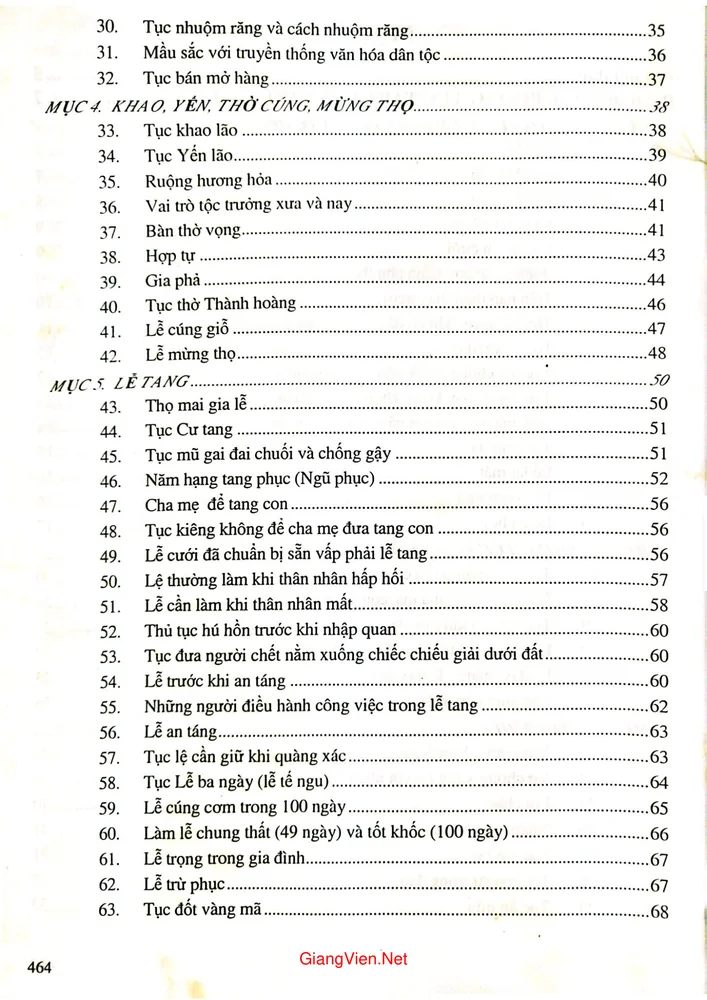 30. Tục nhuộm răng và cách nhuộm răng 35
31. Mầu sắc với truyền thống văn hóa dân tộc 36
32. Tục bán mở hàng 37
MỤC 4. KHAO, YẾN, THỜ CÚNG, MỪNG THỌ 38
33. Tục khao lão 38
34. Tục Yến lão 39
35. Ruộng hương hỏa 40
36. Vai trò tộc trưởng xưa và nay 41
37. Bàn thờ vọng 41
38. Hợp tự 43
39. Gia phả 44
40. Tục thờ Thành hoàng 46
41. Lễ cúng giỗ 47
42. Lễ mừng thọ 48
MỤC 5. LỄ TANG 50
43. Thọ mai gia lễ 50
44. Tục Cư tang 51
45. Tục mũ gai đai chuối và chống gậy 51
46. Năm hạng tang phục (Ngũ phục) 52
47. Cha mẹ để tang con 56
48. Tục kiêng không để cha mẹ đưa tang con 56
49. Lễ cưới đã chuẩn bị sẵn vấp phải lễ tang 56
50. Lệ thường làm khi thân nhân hấp hối 57
51. Lễ cần làm khi thân nhân mất 58
52. Thủ tục hú hồn trước khi nhập quan 60
53. Tục đưa người chết nằm xuống chiếc chiếu giải dưới đất 60
54. Lễ trước khi an táng 60
55. Những người điều hành công việc trong lễ tang 62
56. Lễ an táng 63
57. Tục lệ cần giữ khi quàng xác 63
58. Tục Lễ ba ngày (lễ tế ngu) 64
59. Lễ cúng cơm trong 100 ngày 65
60. Làm lễ chung thất (49 ngày) và tốt khốc (100 ngày) 66
61. Lễ trọng trong gia đình 67
62. Lễ trừ phục 67
63. Tục đốt vàng mã 68

464

GiangVien.Net